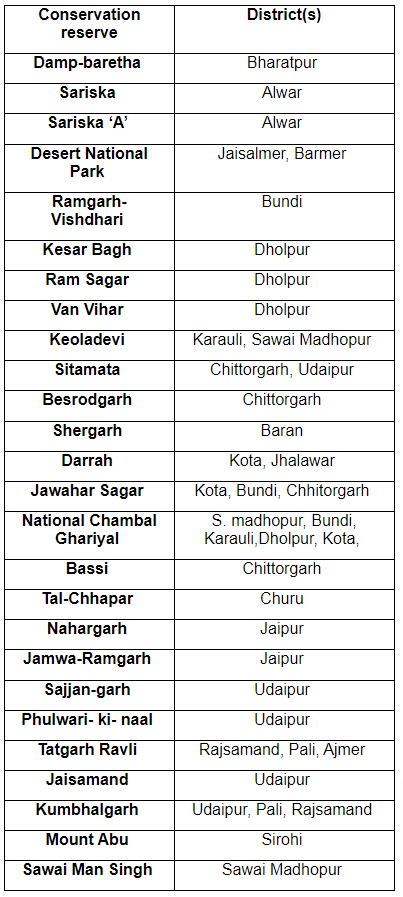 | Conservation reserve | District(s) |
|---|---|
| Damp-baretha | Bharatpur |
| Sariska | Alwar |
| Sariska ‘A’ | Alwar |
| Desert National Park | Jaisalmer, Barmer |
| Ramgarh-Vishdhari | Bundi |
| Kesar Bagh | Dholpur |
| Ram Sagar | Dholpur |
| Van Vihar | Dholpur |
| Keoladevi | Karauli, Sawai Madhopur |
| Sitamata | Chittorgarh, Udaipur |
| Besrodgarh | Chittorgarh |
| Shergarh | Baran |
| Darrah | Kota, Jhalawar |
| Jawahar Sagar | Kota, Bundi, Chhitorgarh |
| National Chambal Ghariyal | S. madhopur, Bundi, Karauli,Dholpur, Kota, |
| Bassi | Chittorgarh |
| Tal-Chhapar | Churu |
| Nahargarh | Jaipur |
| Jamwa-Ramgarh | Jaipur |
| Sajjan-garh | Udaipur |
| Phulwari- ki- naal | Udaipur |
| Tatgarh Ravli | Rajsamand, Pali, Ajmer |
| Jaisamand | Udaipur |
| Kumbhalgarh | Udaipur, Pali, Rajsamand |
| Mount Abu | Sirohi |
| Sawai Man Singh | Sawai Madhopur |